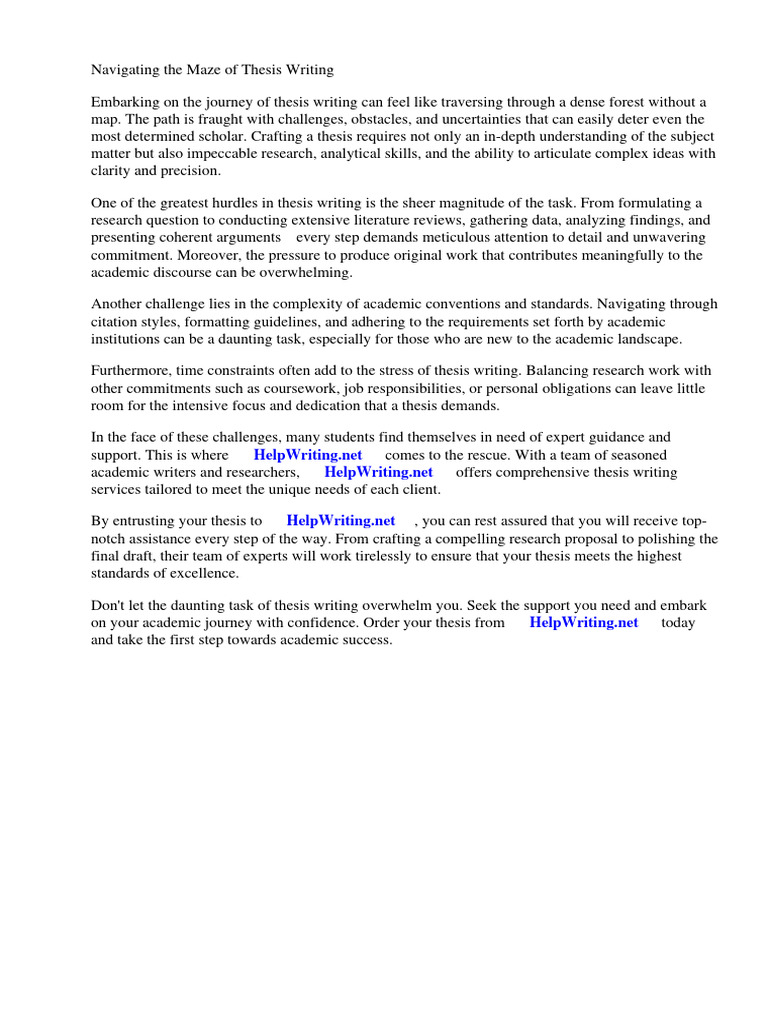 Navigating the Maze of Thesis Writing

Embarking on the journey of thesis writing can feel like traversing through a dense forest without a map. The path is fraught with challenges, obstacles, and uncertainties that can easily deter even the most determined scholar. Crafting a thesis requires not only an in-depth understanding of the subject matter but also impeccable research, analytical skills, and the ability to articulate complex ideas with clarity and precision.

One of the greatest hurdles in thesis writing is the sheer magnitude of the task. From formulating a research question to conducting extensive literature reviews, gathering data, analyzing findings, and presenting coherent arguments every step demands meticulous attention to detail and unwavering commitment. Moreover, the pressure to produce original work that contributes meaningfully to the academic discourse can be overwhelming.

Another challenge lies in the complexity of academic conventions and standards. Navigating through citation styles, formatting guidelines, and adhering to the requirements set forth by academic institutions can be a daunting task, especially for those who are new to the academic landscape.

Furthermore, time constraints often add to the stress of thesis writing. Balancing research work with other commitments such as coursework, job responsibilities, or personal obligations can leave little room for the intensive focus and dedication that a thesis demands.

In the face of these challenges, many students find themselves in need of expert guidance and support. This is where HelpWriting.net comes to the rescue. With a team of seasoned academic writers and researchers, HelpWriting.net offers comprehensive thesis writing services tailored to meet the unique needs of each client.

By entrusting your thesis to HelpWriting.net , you can rest assured that you will receive top-notch assistance every step of the way. From crafting a compelling research proposal to polishing the final draft, their team of experts will work tirelessly to ensure that your thesis meets the highest standards of excellence.

Don't let the daunting task of thesis writing overwhelm you. Seek the support you need and embark on your academic journey with confidence. Order your thesis from HelpWriting.net today and take the first step towards academic success.